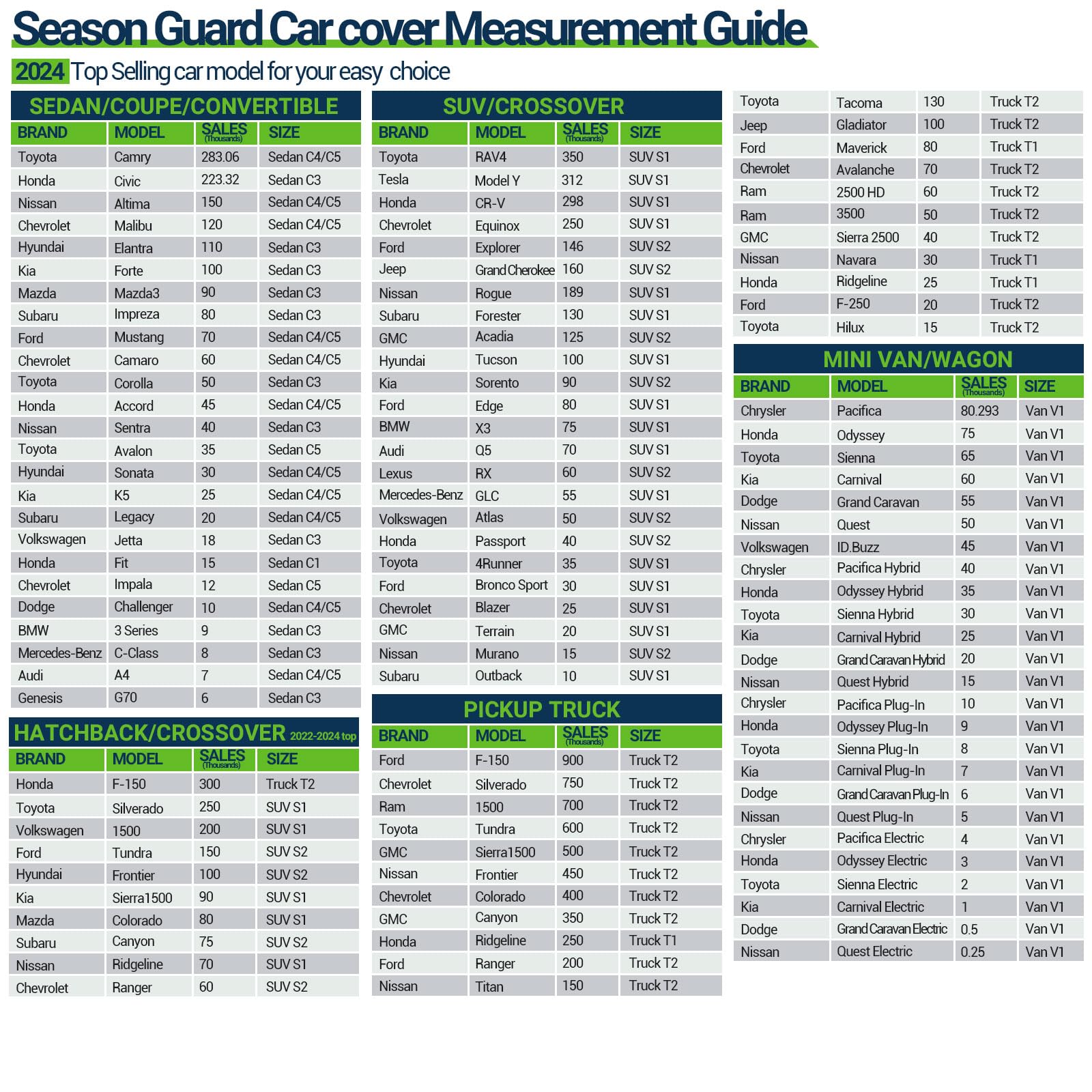 Season Guard Car cover Measurement Guide

2024 Top Selling car model for your easy choice

SEDAN/COUPE/CONVERTIBLE

| BRAND | MODEL | SALES (Thousands) | SIZE |
|---|---|---|---|
| Toyota | Camry | 283.06 | Sedan C4/C5 |
| Honda | Civic | 223.32 | Sedan C3 |
| Nissan | Altima | 150 | Sedan C4/C5 |
| Chevrolet | Malibu | 120 | Sedan C4/C5 |
| Hyundai | Elantra | 110 | Sedan C3 |
| Kia | Forte | 100 | Sedan C3 |
| Mazda | Mazda3 | 90 | Sedan C3 |
| Subaru | Impreza | 80 | Sedan C3 |
| Ford | Mustang | 70 | Sedan C4/C5 |
| Chevrolet | Camaro | 60 | Sedan C4/C5 |
| Toyota | Corolla | 50 | Sedan C3 |
| Honda | Accord | 45 | Sedan C4/C5 |
| Nissan | Sentra | 40 | Sedan C3 |
| Toyota | Avalon | 35 | Sedan C5 |
| Hyundai | Sonata | 30 | Sedan C4/C5 |
| Kia | K5 | 25 | Sedan C4/C5 |
| Subaru | Legacy | 20 | Sedan C4/C5 |
| Volkswagen | Jetta | 18 | Sedan C3 |
| Honda | Fit | 15 | Sedan C1 |
| Chevrolet | Impala | 12 | Sedan C5 |
| Dodge | Challenger | 10 | Sedan C4/C5 |
| BMW | 3 Series | 9 | Sedan C3 |
| Mercedes-Benz | C-Class | 8 | Sedan C3 |
| Audi | A4 | 7 | Sedan C4/C5 |
| Genesis | G70 | 6 | Sedan C3 |

HATCHBACK/CROSSOVER 2022-2024 top

| BRAND | MODEL | SALES (Thousands) | SIZE |
|---|---|---|---|
| Honda | F-150 | 300 | Truck T2 |
| Toyota | Silverado | 250 | SUV S1 |
| Volkswagen | 1500 | 200 | SUV S1 |
| Ford | Tundra | 150 | SUV S2 |
| Hyundai | Frontier | 100 | SUV S2 |
| Kia | Sierra1500 | 90 | SUV S1 |
| Mazda | Colorado | 80 | SUV S1 |
| Subaru | Canyon | 75 | SUV S2 |
| Nissan | Ridgeline | 70 | SUV S1 |
| Chevrolet | Ranger | 60 | SUV S2 |

SUV/CROSSOVER

| BRAND | MODEL | SALES (Thousands) | SIZE |
|---|---|---|---|
| Toyota | RAV4 | 350 | SUV S1 |
| Tesla | Model Y | 312 | SUV S1 |
| Honda | CR-V | 298 | SUV S1 |
| Chevrolet | Equinox | 250 | SUV S1 |
| Ford | Explorer | 146 | SUV S2 |
| Jeep | Grand Cherokee | 160 | SUV S2 |
| Nissan | Rogue | 189 | SUV S1 |
| Subaru | Forester | 130 | SUV S1 |
| GMC | Acadia | 125 | SUV S2 |
| Hyundai | Tucson | 100 | SUV S1 |
| Kia | Sorento | 90 | SUV S2 |
| Ford | Edge | 80 | SUV S1 |
| BMW | X3 | 75 | SUV S1 |
| Audi | Q5 | 70 | SUV S1 |
| Lexus | RX | 60 | SUV S2 |
| Mercedes-Benz | GLC | 55 | SUV S1 |
| Volkswagen | Atlas | 50 | SUV S2 |
| Honda | Passport | 40 | SUV S2 |
| Toyota | 4Runner | 35 | SUV S1 |
| Ford | Bronco Sport | 30 | SUV S1 |
| Chevrolet | Blazer | 25 | SUV S1 |
| GMC | Terrain | 20 | SUV S1 |
| Nissan | Murano | 15 | SUV S2 |
| Subaru | Outback | 10 | SUV S1 |

PICKUP TRUCK

| BRAND | MODEL | SALES (Thousands) | SIZE |
|---|---|---|---|
| Ford | F-150 | 900 | Truck T2 |
| Chevrolet | Silverado | 750 | Truck T2 |
| Ram | 1500 | 700 | Truck T2 |
| Toyota | Tundra | 600 | Truck T2 |
| GMC | Sierra1500 | 500 | Truck T2 |
| Nissan | Frontier | 450 | Truck T2 |
| Chevrolet | Colorado | 400 | Truck T2 |
| GMC | Canyon | 350 | Truck T2 |
| Honda | Ridgeline | 250 | Truck T1 |
| Ford | Ranger | 200 | Truck T2 |
| Nissan | Titan | 150 | Truck T2 |
| Toyota | Tacoma | 130 | Truck T2 |
| Jeep | Gladiator | 100 | Truck T2 |
| Ford | Maverick | 80 | Truck T1 |
| Chevrolet | Avalanche | 70 | Truck T2 |
| Ram | 2500 HD | 60 | Truck T2 |
| Ram | 3500 | 50 | Truck T2 |
| GMC | Sierra 2500 | 40 | Truck T2 |
| Nissan | Navara | 30 | Truck T1 |
| Honda | Ridgeline | 25 | Truck T1 |
| Ford | F-250 | 20 | Truck T2 |
| Toyota | Hilux | 15 | Truck T2 |

MINI VAN/WAGON

| BRAND | MODEL | SALES (Thousands) | SIZE |
|---|---|---|---|
| Chrysler | Pacifica | 80.293 | Van V1 |
| Honda | Odyssey | 75 | Van V1 |
| Toyota | Sienna | 65 | Van V1 |
| Kia | Carnival | 60 | Van V1 |
| Dodge | Grand Caravan | 55 | Van V1 |
| Nissan | Quest | 50 | Van V1 |
| Volkswagen | ID.Buzz | 45 | Van V1 |
| Chrysler | Pacifica Hybrid | 40 | Van V1 |
| Honda | Odyssey Hybrid | 35 | Van V1 |
| Toyota | Sienna Hybrid | 30 | Van V1 |
| Kia | Carnival Hybrid | 25 | Van V1 |
| Dodge | Grand Caravan Hybrid | 20 | Van V1 |
| Nissan | Quest Hybrid | 15 | Van V1 |
| Chrysler | Pacifica Plug-In | 10 | Van V1 |
| Honda | Odyssey Plug-In | 9 | Van V1 |
| Toyota | Sienna Plug-In | 8 | Van V1 |
| Kia | Carnival Plug-In | 7 | Van V1 |
| Dodge | Grand Caravan Plug-In | 6 | Van V1 |
| Nissan | Quest Plug-In | 5 | Van V1 |
| Chrysler | Pacifica Electric | 4 | Van V1 |
| Honda | Odyssey Electric | 3 | Van V1 |
| Toyota | Sienna Electric | 2 | Van V1 |
| Kia | Carnival Electric | 1 | Van V1 |
| Dodge | Grand Caravan Electric | 0.5 | Van V1 |
| Nissan | Quest Electric | 0.25 | Van V1 |